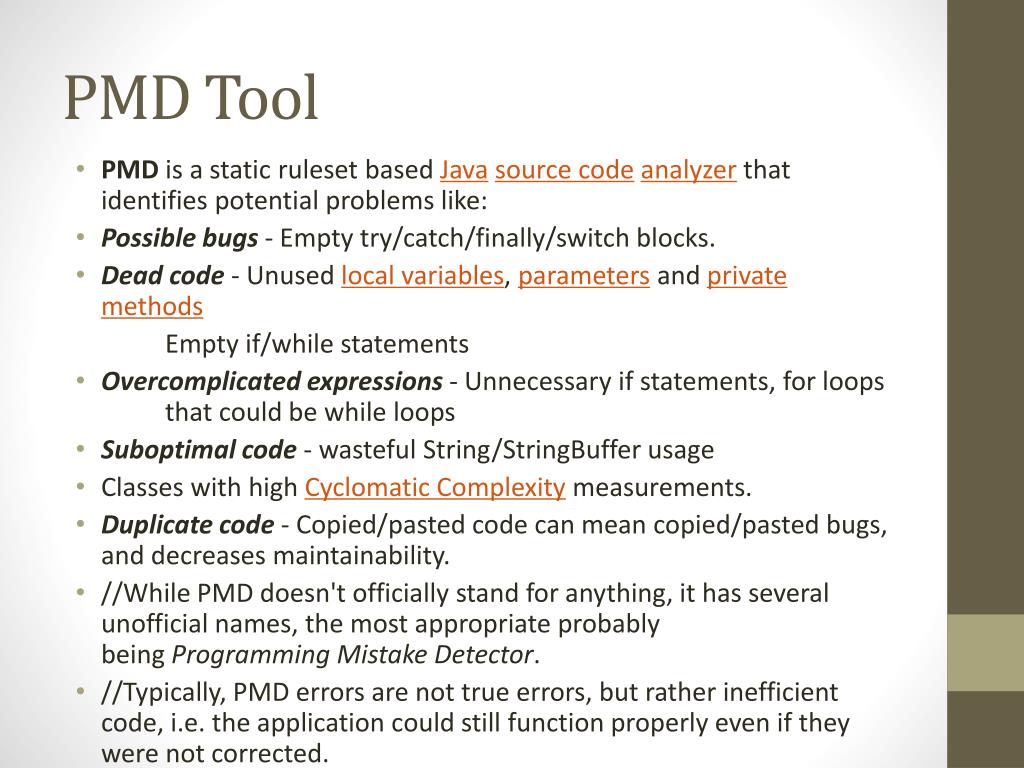 PMD Tool

• PMD is a static ruleset based Java source code analyzer that identifies potential problems like:
• Possible bugs - Empty try/catch/finally/switch blocks.
• Dead code - Unused local variables, parameters and private methods
Empty if/while statements
• Overcomplicated expressions - Unnecessary if statements, for loops that could be while loops
• Suboptimal code - wasteful String/StringBuffer usage
• Classes with high Cyclomatic Complexity measurements.
• Duplicate code - Copied/pasted code can mean copied/pasted bugs, and decreases maintainability.
• //While PMD doesn't officially stand for anything, it has several unofficial names, the most appropriate probably being Programming Mistake Detector.
• //Typically, PMD errors are not true errors, but rather inefficient code, i.e. the application could still function properly even if they were not corrected.